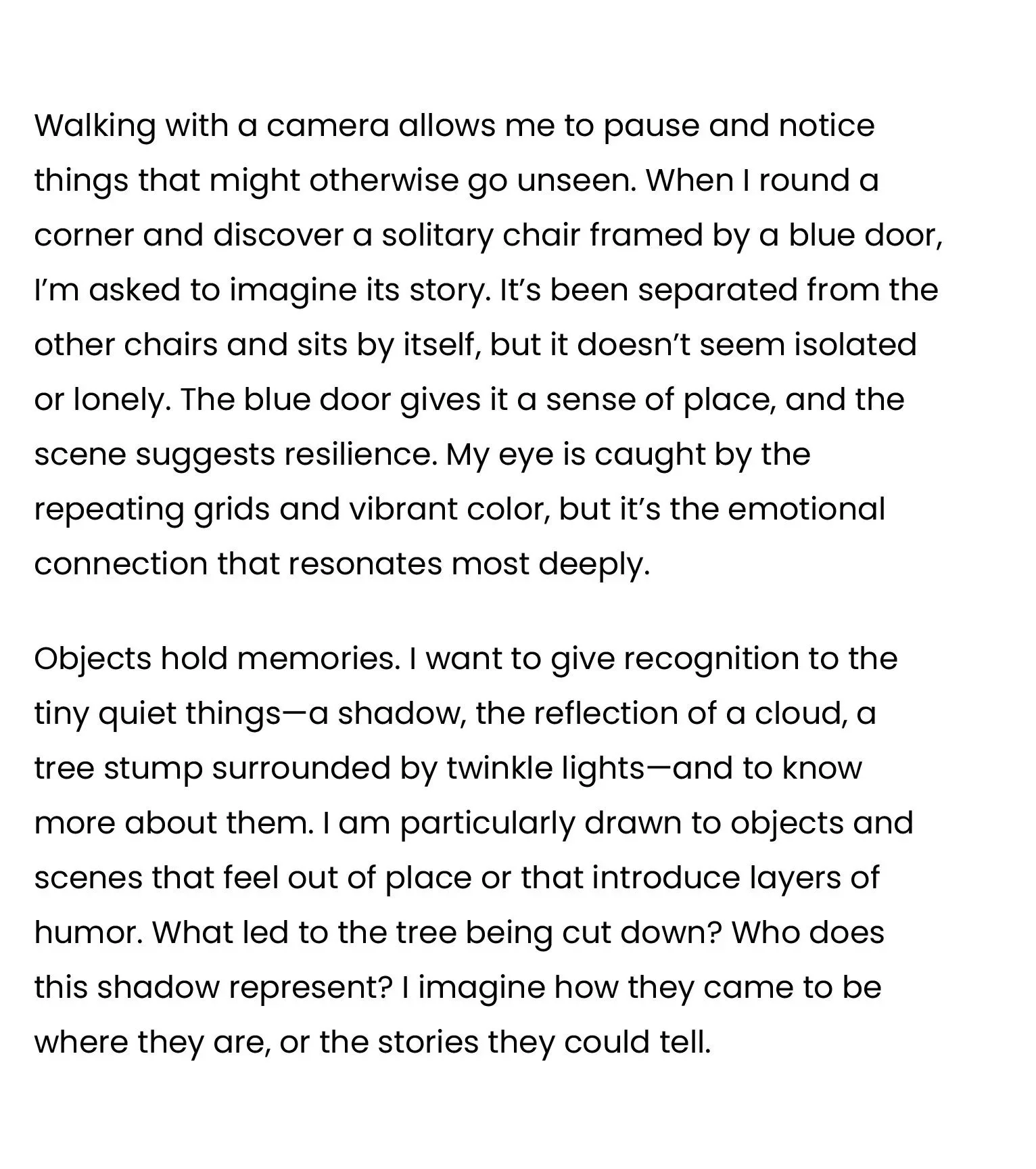 Walking with a camera allows me to pause and notice things that might otherwise go unseen. When I round a corner and discover a solitary chair framed by a blue door, I’m asked to imagine its story. It’s been separated from the other chairs and sits by itself, but it doesn’t seem isolated or lonely. The blue door gives it a sense of place, and the scene suggests resilience. My eye is caught by the repeating grids and vibrant color, but it’s the emotional connection that resonates most deeply.

Objects hold memories. I want to give recognition to the tiny quiet things—a shadow, the reflection of a cloud, a tree stump surrounded by twinkle lights—and to know more about them. I am particularly drawn to objects and scenes that feel out of place or that introduce layers of humor. What led to the tree being cut down? Who does this shadow represent? I imagine how they came to be where they are, or the stories they could tell.